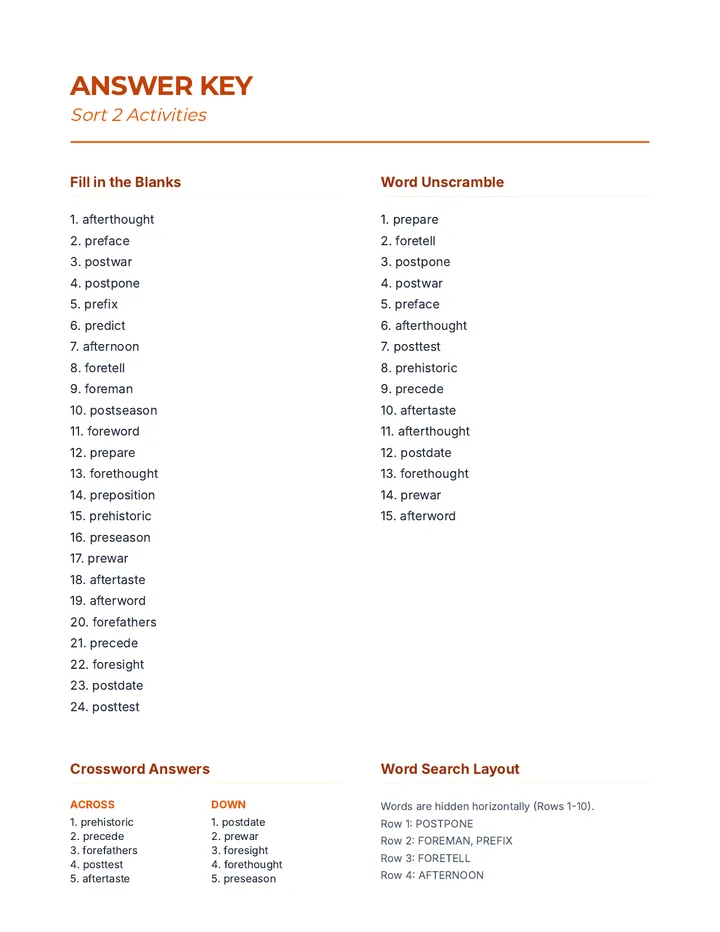 ANSWER KEY
Sort 2 Activities

Fill in the Blanks

1. afterthought
2. preface
3. postwar
4. postpone
5. prefix
6. predict
7. afternoon
8. foretell
9. foreman
10. postseason
11. foreword
12. prepare
13. forethought
14. preposition
15. prehistoric
16. preseason
17. prewar
18. aftertaste
19. afterword
20. forefathers
21. precede
22. foresight
23. postdate
24. posttest

Word Unscramble

1. prepare
2. foretell
3. postpone
4. postwar
5. preface
6. afterthought
7. posttest
8. prehistoric
9. precede
10. aftertaste
11. afterthought
12. postdate
13. forethought
14. prewar
15. afterword

Crossword Answers

ACROSS
1. prehistoric
2. precede
3. forefathers
4. posttest
5. aftertaste

DOWN
1. postdate
2. prewar
3. foresight
4. forethought
5. preseason

Word Search Layout

Words are hidden horizontally (Rows 1-10).
Row 1: POSTPONE
Row 2: FOREMAN, PREFIX
Row 3: FORETELL
Row 4: AFTERNOON